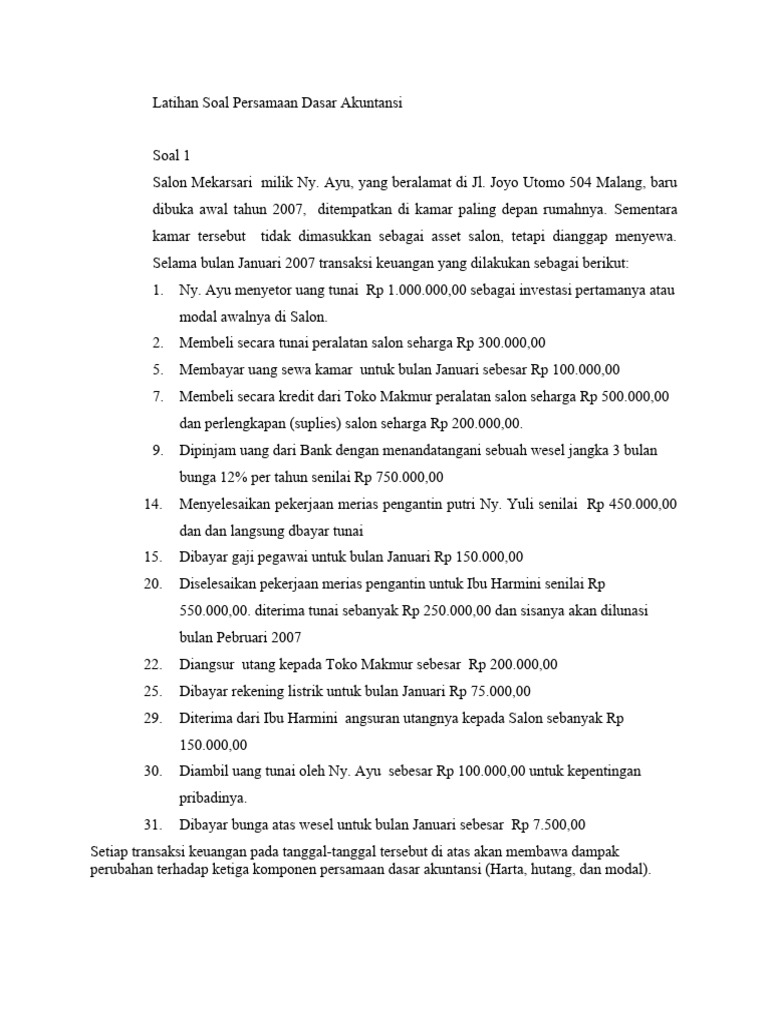 Latihan Soal Persamaan Dasar Akuntansi

Soal 1

Salon Mekarsari milik Ny. Ayu, yang beralamat di Jl. Joyo Utomo 504 Malang, baru dibuka awal tahun 2007, ditempatkan di kamar paling depan rumahnya. Sementara kamar tersebut tidak dimasukkan sebagai asset salon, tetapi dianggap menyewa. Selama bulan Januari 2007 transaksi keuangan yang dilakukan sebagai berikut:

1. Ny. Ayu menyetor uang tunai Rp 1.000.000,00 sebagai investasi pertamanya atau modal awalnya di Salon.
2. Membeli secara tunai peralatan salon seharga Rp 300.000,00
5. Membayar uang sewa kamar untuk bulan Januari sebesar Rp 100.000,00
7. Membeli secara kredit dari Toko Makmur peralatan salon seharga Rp 500.000,00 dan perlengkapan (suplies) salon seharga Rp 200.000,00.
9. Dipinjam uang dari Bank dengan menandatangani sebuah wesel jangka 3 bulan bunga 12% per tahun senilai Rp 750.000,00
14. Menyelesaikan pekerjaan merias pengantin putri Ny. Yuli senilai Rp 450.000,00 dan dan langsung dbayar tunai
15. Dibayar gaji pegawai untuk bulan Januari Rp 150.000,00
20. Diselesaikan pekerjaan merias pengantin untuk Ibu Harmini senilai Rp 550.000,00. diterima tunai sebanyak Rp 250.000,00 dan sisanya akan dilunasi bulan Pebruari 2007
22. Diangsur utang kepada Toko Makmur sebesar Rp 200.000,00
25. Dibayar rekening listrik untuk bulan Januari Rp 75.000,00
29. Diterima dari Ibu Harmini angsuran utangnya kepada Salon sebanyak Rp 150.000,00
30. Diambil uang tunai oleh Ny. Ayu sebesar Rp 100.000,00 untuk kepentingan pribadinya.
31. Dibayar bunga atas wesel untuk bulan Januari sebesar Rp 7.500,00

Setiap transaksi keuangan pada tanggal-tanggal tersebut di atas akan membawa dampak perubahan terhadap ketiga komponen persamaan dasar akuntansi (Harta, hutang, dan modal).